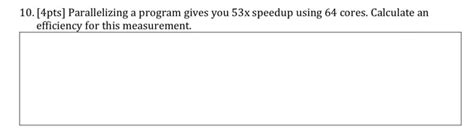 10. [4pts] Parallelizing a program gives you 53x speedup using 64 cores. Calculate an efficiency for this measurement.